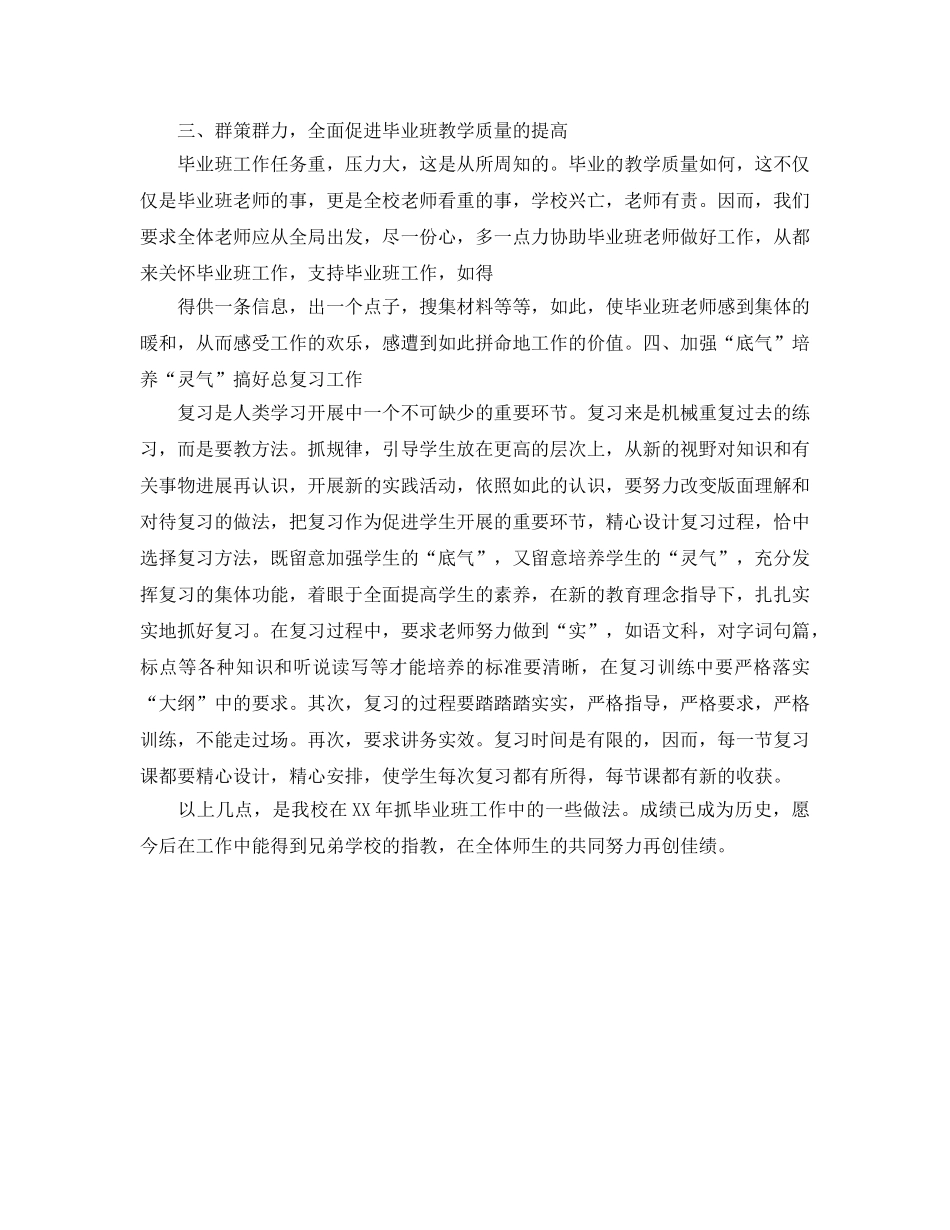 三、群策群力，全面促进毕业班教学质量的提高

毕业班工作任务重，压力大，这是从所周知的。毕业的教学质量如何，这不仅仅是毕业班老师的事，更是全校老师看重的事，学校兴亡，老师有责。因而，我们要求全体老师应从全局出发，尽一份心，多一点力协助毕业班老师做好工作，从都来关怀毕业班工作，支持毕业班工作，如得

得供一条信息，出一个点子，搜集材料等等，如此，使毕业班老师感到集体的暖和，从而感受工作的欢乐，感遭到如此拼命地工作的价值。四、加强“底气”培养“灵气”搞好总复习工作

复习是人类学习开展中一个不可缺少的重要环节。复习来是机械重复过去的练习，而是要教方法。抓规律，引导学生放在更高的层次上，从新的视野对知识和有关事物进展再认识，开展新的实践活动，依照如此的认识，要努力改变版面理解和对待复习的做法，把复习作为促进学生开展的重要环节，精心设计复习过程，恰中选择复习方法，既留意加强学生的“底气”，又留意培养学生的“灵气”，充分发挥复习的集体功能，着眼于全面提高学生的素养，在新的教育理念指导下，扎扎实实地抓好复习。在复习过程中，要求老师努力做到“实”，如语文科，对字词句篇，标点等各种知识和听说读写等才能培养的标准要清晰，在复习训练中要严格落实“大纲”中的要求。其次，复习的过程要踏踏踏实实，严格指导，严格要求，严格训练，不能走过场。再次，要求讲务实效。复习时间是有限的，因而，每一节复习课都要精心设计，精心安排，使学生每次复习都有所得，每节课都有新的收获。

以上几点，是我校在XX年抓毕业班工作中的一些做法。成绩已成为历史，愿今后在工作中能得到兄弟学校的指教，在全体师生的共同努力再创佳绩。